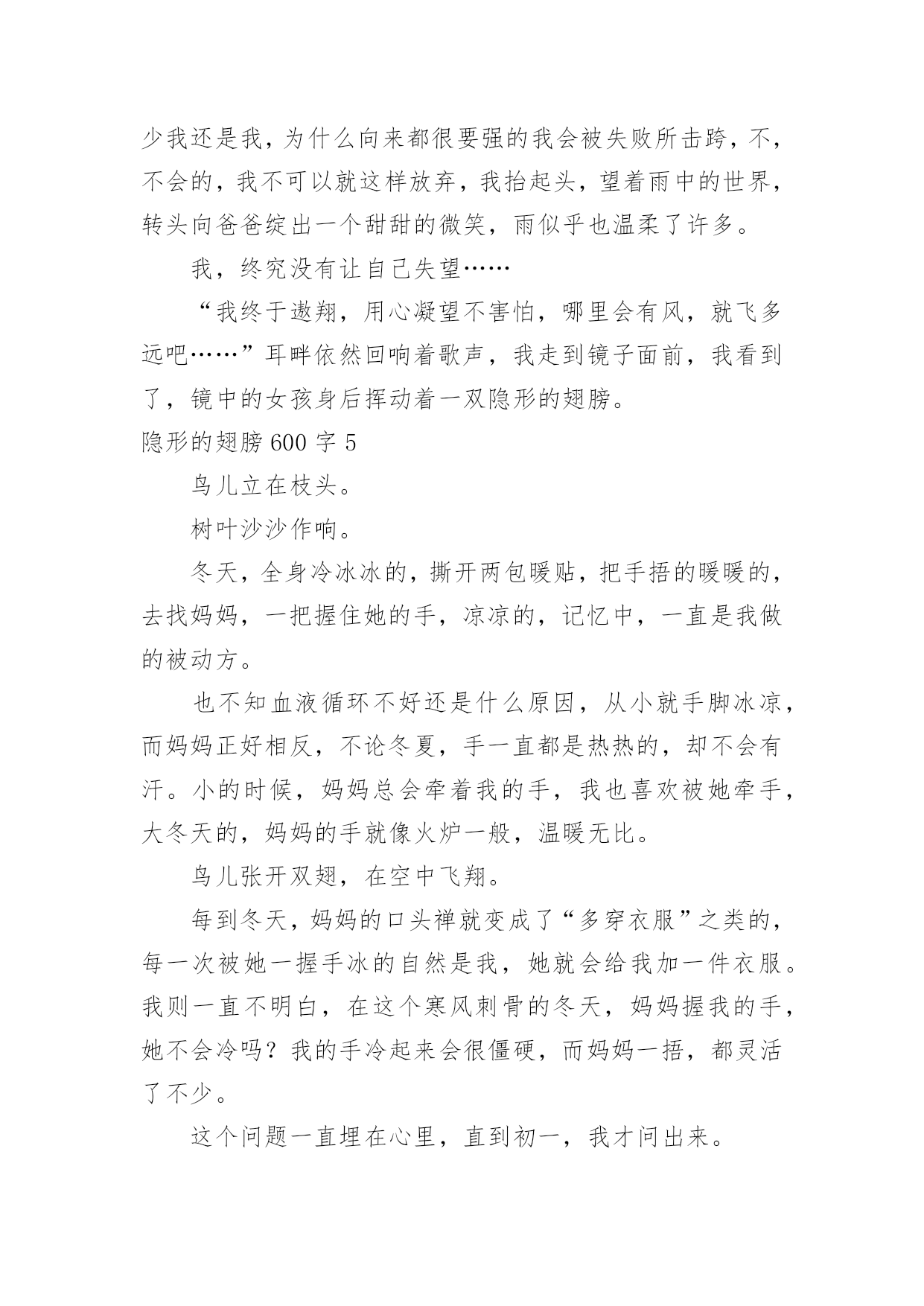 少我还是我，为什么向来都很要强的我会被失败所击跨，不，不会的，我不可以就这样放弃，我抬起头，望着雨中的世界，转头向爸爸绽出一个甜甜的微笑，雨似乎也温柔了许多。

我，终究没有让自己失望……

“我终于遨翔，用心凝望不害怕，哪里会有风，就飞多远吧……”耳畔依然回响着歌声，我走到镜子面前，我看到了，镜中的女孩身后挥动着一双隐形的翅膀。

隐形的翅膀 600 字 5

鸟儿立在枝头。

树叶沙沙作响。

冬天，全身冷冰冰的，撕开两包暖贴，把手捂的暖暖的，去找妈妈，一把握住她的手，凉凉的，记忆中，一直是我做的被动方。

也不知血液循环不好还是什么原因，从小就手脚冰凉，而妈妈正好相反，不论冬夏，手一直都是热热的，却不会有汗。小的时候，妈妈总会牵着我的手，我也喜欢被她牵手，大冬天的，妈妈的手就像火炉一般，温暖无比。

鸟儿张开双翅，在空中飞翔。

每到冬天，妈妈的口头禅就变成了“多穿衣服”之类的，每一次被她一握手冰的自然是我，她就会给我加一件衣服。我则一直不明白，在这个寒风刺骨的冬天，妈妈握我的手，她不会冷吗？我的手冷起来会很僵硬，而妈妈一捂，都灵活了不少。

这个问题一直埋在心里，直到初一，我才问出来。